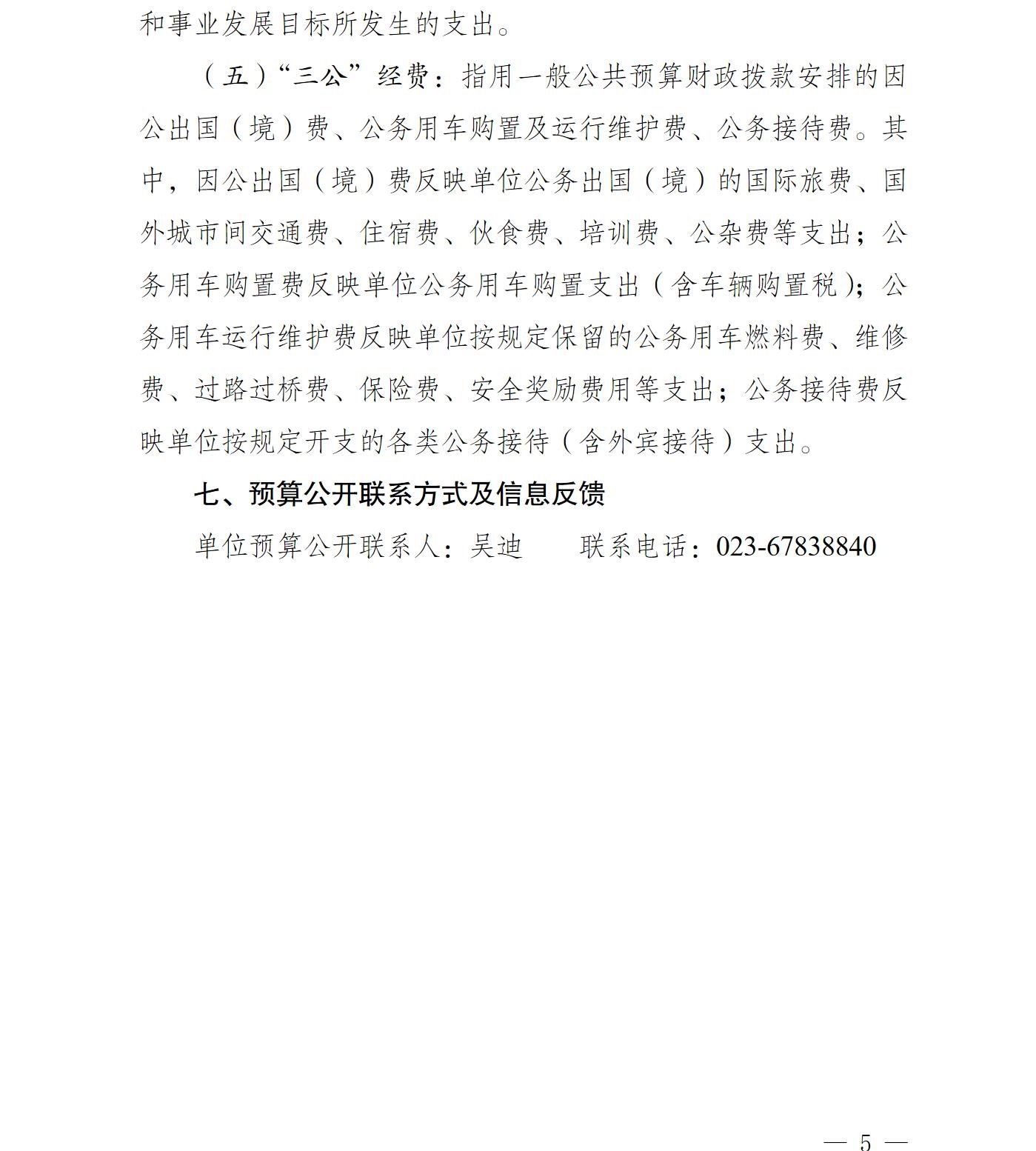 和事业发展目标所发生的支出。

（五）“三公”经费：指用一般公共预算财政拨款安排的因公出国（境）费、公务用车购置及运行维护费、公务接待费。其中，因公出国（境）费反映单位公务出国（境）的国际旅费、国外城市间交通费、住宿费、伙食费、培训费、公杂费等支出；公务用车购置费反映单位公务用车购置支出（含车辆购置税）；公务用车运行维护费反映单位按规定保留的公务用车燃料费、维修费、过路过桥费、保险费、安全奖励费用等支出；公务接待费反映单位按规定开支的各类公务接待（含外宾接待）支出。

七、预算公开联系方式及信息反馈

单位预算公开联系人：吴迪　　联系电话：023-67838840

— 5 —